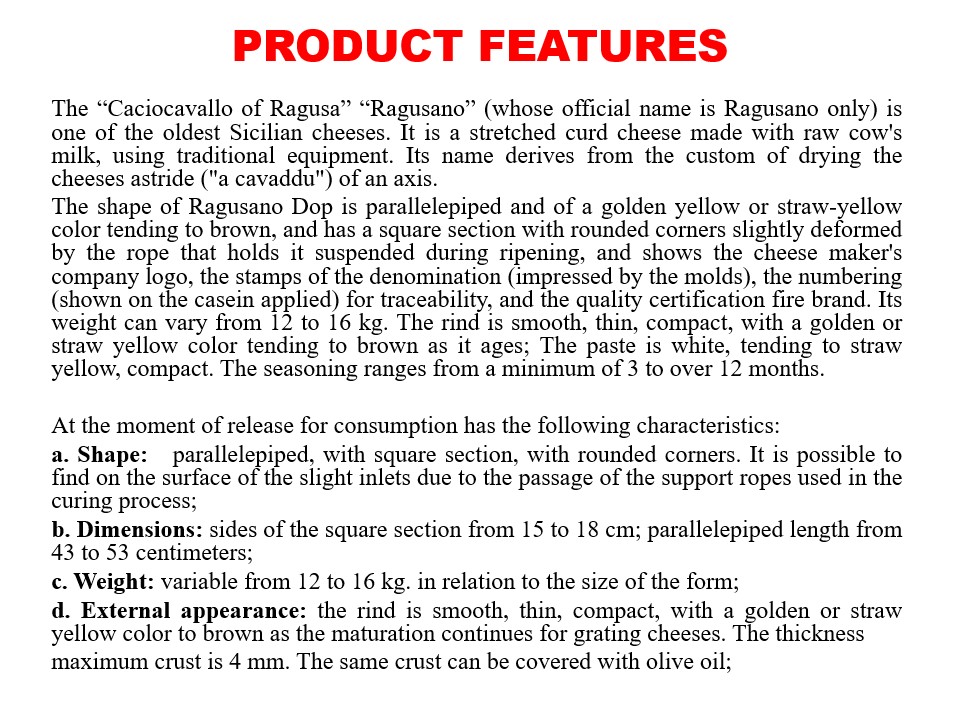 PRODUCT FEATURES

The "Caciocavallo of Ragusa" "Ragusano" (whose official name is Ragusano only) is one of the oldest Sicilian cheeses. It is a stretched curd cheese made with raw cow's milk, using traditional equipment. Its name derives from the custom of drying the cheeses astride ("a cavaddu") of an axis.

The shape of Ragusano Dop is parallelepiped and of a golden yellow or straw-yellow color tending to brown, and has a square section with rounded corners slightly deformed by the rope that holds it suspended during ripening, and shows the cheese maker's company logo, the stamps of the denomination (impressed by the molds), the numbering (shown on the casein applied) for traceability, and the quality certification fire brand. Its weight can vary from 12 to 16 kg. The rind is smooth, thin, compact, with a golden or straw yellow color tending to brown as it ages; The paste is white, tending to straw yellow, compact. The seasoning ranges from a minimum of 3 to over 12 months.

At the moment of release for consumption has the following characteristics:

a. Shape: parallelepiped, with square section, with rounded corners. It is possible to find on the surface of the slight inlets due to the passage of the support ropes used in the curing process;

b. Dimensions: sides of the square section from 15 to 18 cm; parallelepiped length from 43 to 53 centimeters;

c. Weight: variable from 12 to 16 kg. in relation to the size of the form;

d. External appearance: the rind is smooth, thin, compact, with a golden or straw yellow color to brown as the maturation continues for grating cheeses. The thickness maximum crust is 4 mm. The same crust can be covered with olive oil;